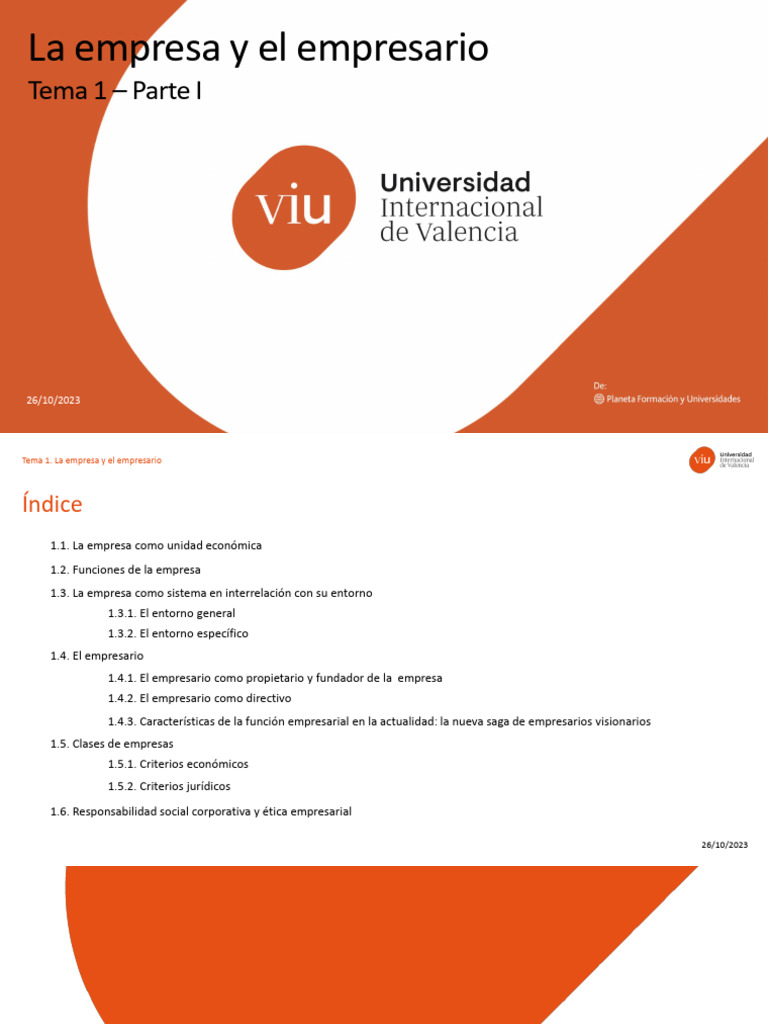 La empresa y el empresario

Tema 1 – Parte I

viu

Universidad Internacional de Valencia

26/10/2023

De:
Planeta Formación y Universidades

Tema 1. La empresa y el empresario

viu Universidad Internacional de Valencia

Índice

1.1. La empresa como unidad económica

1.2. Funciones de la empresa

1.3. La empresa como sistema en interrelación con su entorno

1.3.1. El entorno general

1.3.2. El entorno específico

1.4. El empresario

1.4.1. El empresario como propietario y fundador de la empresa

1.4.2. El empresario como directivo

1.4.3. Características de la función empresarial en la actualidad: la nueva saga de empresarios visionarios

1.5. Clases de empresas

1.5.1. Criterios económicos

1.5.2. Criterios jurídicos

1.6. Responsabilidad social corporativa y ética empresarial

26/10/2023